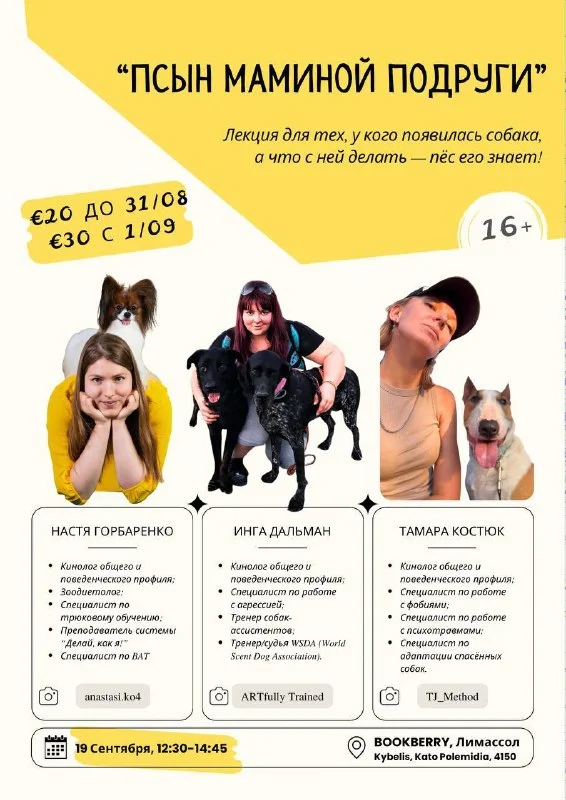 "ПСЫН МАМИНОЙ ПОДРУГИ"

Лекция для тех, у кого появилась собака, а что с ней делать — пёс его знает!

€20 ДО 31/08
€30 С 1/09

16+

НАСТЯ ГОРБАРЕНКО

• Кинолог общего и поведенческого профиля;
• Зоодиетолог;
• Специалист по трюковому обучению;
• Преподаватель системы "Делай, как я!"
• Специалист по BAT

anastasi.ko4

ИНГА ДАЛЬМАН

• Кинолог общего и поведенческого профиля;
• Специалист по работе с агрессией;
• Тренер собак-ассистентов;
• Тренер/судья WSDA (World Scent Dog Association).

ARTfully Trained

ТАМАРА КОСТЮК

• Кинолог общего и поведенческого профиля;
• Специалист по работе с фобиями;
• Специалист по работе с психотравмами;
• Специалист по адаптации спасённых собак.

TJ_Method

19 Сентября, 12:30-14:45

BOOKBERRY, Лимассол
Kybelis, Kato Polemidia, 4150